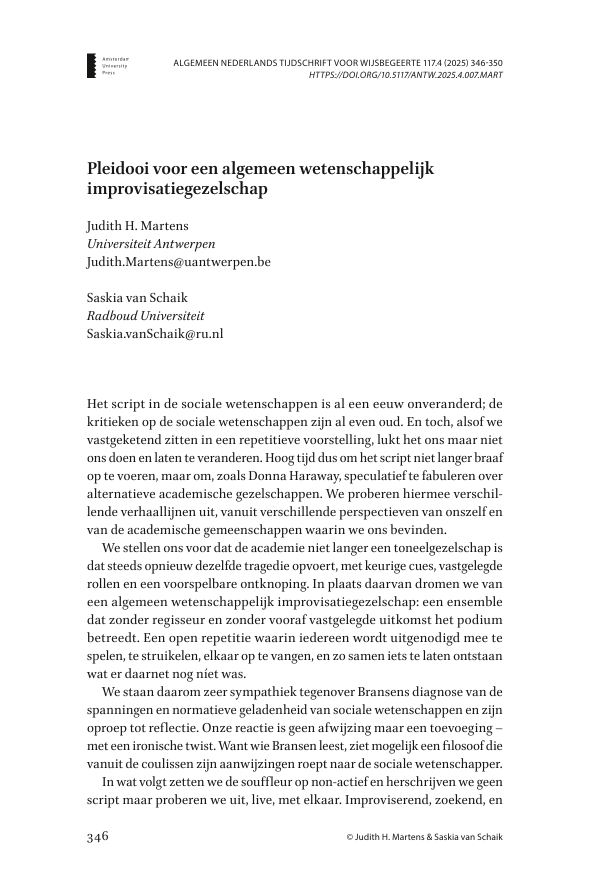 Amsterdam University Press

ALGEMEEN NEDERLANDS TIJDSCHRIFT VOOR WIJSBEGEERTE 117.4 (2025) 346-350
HTTPS://DOI.ORG/10.5117/ANTW.2025.4.007.MART

Pleidooi voor een algemeen wetenschappelijk improvisatiegezelschap

Judith H. Martens
Universiteit Antwerpen
Judith.Martens@uantwerpen.be

Saskia van Schaik
Radboud Universiteit
Saskia.vanSchaik@ru.nl

Het script in de sociale wetenschappen is al een eeuw onveranderd; de kritieken op de sociale wetenschappen zijn al even oud. En toch, alsof we vastgeketend zitten in een repetitieve voorstelling, lukt het ons maar niet ons doen en laten te veranderen. Hoog tijd dus om het script niet langer braaf op te voeren, maar om, zoals Donna Haraway, speculatief te fabuleren over alternatieve academische gezelschappen. We proberen hiermee verschillende verhaallijnen uit, vanuit verschillende perspectieven van onszelf en van de academische gemeenschappen waarin we ons bevinden.

We stellen ons voor dat de academie niet langer een toneelgezelschap is dat steeds opnieuw dezelfde tragedie opvoert, met keurige cues, vastgelegde rollen en een voorspelbare ontknoping. In plaats daarvan dromen we van een algemeen wetenschappelijk improvisatiegezelschap: een ensemble dat zonder regisseur en zonder vooraf vastgelegde uitkomst het podium betreedt. Een open repetitie waarin iedereen wordt uitgenodigd mee te spelen, te struikelen, elkaar op te vangen, en zo samen iets te laten ontstaan wat er daarnet nog niet was.

We staan daarom zeer sympathiek tegenover Bransens diagnose van de spanningen en normatieve geladenheid van sociale wetenschappen en zijn oproep tot reflectie. Onze reactie is geen afwijzing maar een toevoeging – met een ironische twist. Want wie Bransen leest, ziet mogelijk een filosoof die vanuit de coulissen zijn aanwijzingen roept naar de sociale wetenschapper.

In wat volgt zetten we de souffleur op non-actief en herschrijven we geen script maar proberen we uit, live, met elkaar. Improviserend, zoekend, en

346

© Judith H. Martens & Saskia van Schaik